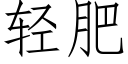 轻肥